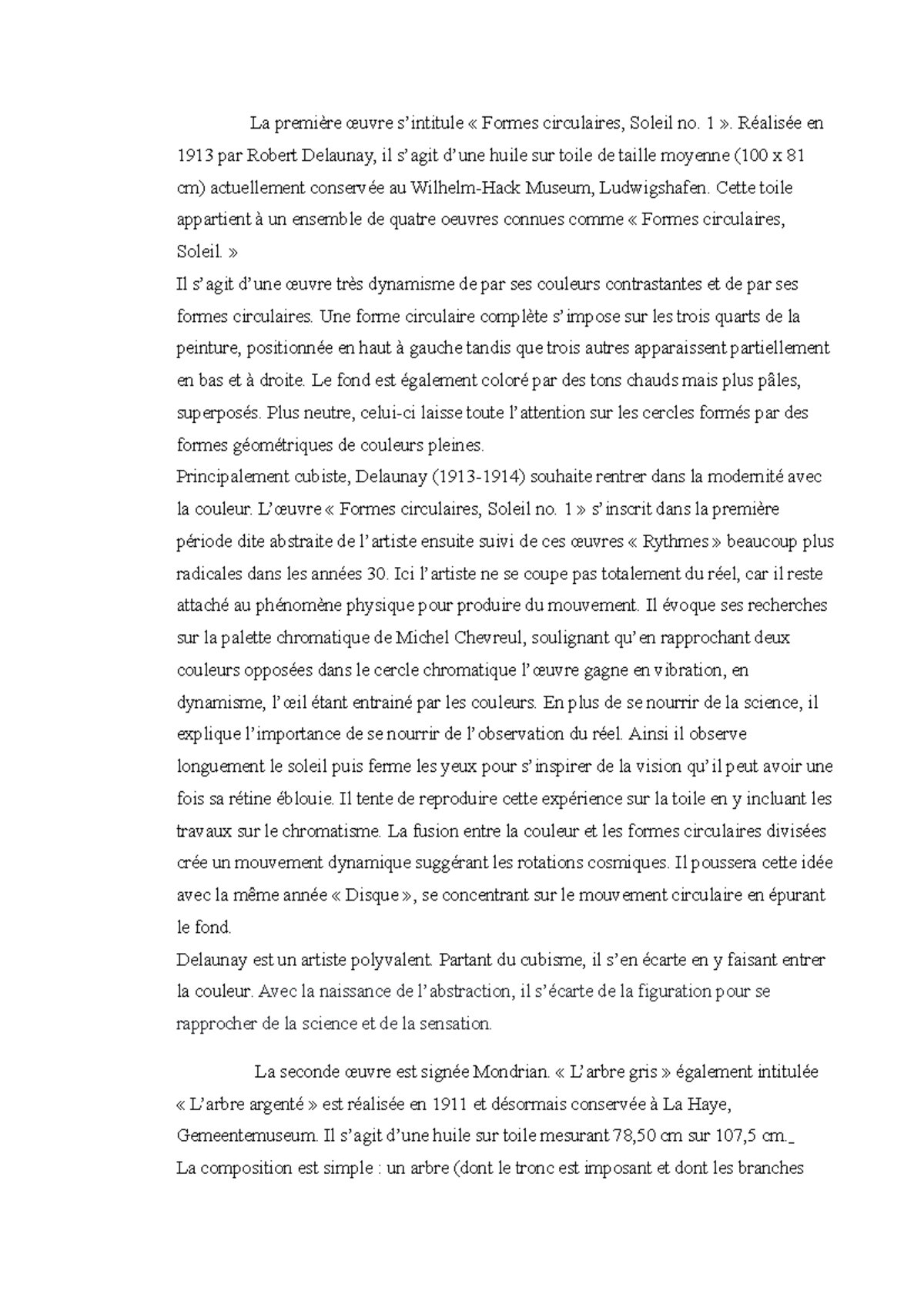 La première œuvre s'intitule « Formes circulaires, Soleil no. 1 ». Réalisée en 1913 par Robert Delaunay, il s'agit d'une huile sur toile de taille moyenne (100 x 81 cm) actuellement conservée au Wilhelm-Hack Museum, Ludwigshafen. Cette toile appartient à un ensemble de quatre oeuvres connues comme « Formes circulaires, Soleil. »
Il s'agit d'une œuvre très dynamisme de par ses couleurs contrastantes et de par ses formes circulaires. Une forme circulaire complète s'impose sur les trois quarts de la peinture, positionnée en haut à gauche tandis que trois autres apparaissent partiellement en bas et à droite. Le fond est également coloré par des tons chauds mais plus pâles, superposés. Plus neutre, celui-ci laisse toute l'attention sur les cercles formés par des formes géométriques de couleurs pleines.
Principalement cubiste, Delaunay (1913-1914) souhaite rentrer dans la modernité avec la couleur. L'œuvre « Formes circulaires, Soleil no. 1 » s'inscrit dans la première période dite abstraite de l'artiste ensuite suivi de ces œuvres « Rythmes » beaucoup plus radicales dans les années 30. Ici l'artiste ne se coupe pas totalement du réel, car il reste attaché au phénomène physique pour produire du mouvement. Il évoque ses recherches sur la palette chromatique de Michel Chevreul, soulignant qu'en rapprochant deux couleurs opposées dans le cercle chromatique l'œuvre gagne en vibration, en dynamisme, l'œil étant entrainé par les couleurs. En plus de se nourrir de la science, il explique l'importance de se nourrir de l'observation du réel. Ainsi il observe longuement le soleil puis ferme les yeux pour s'inspirer de la vision qu'il peut avoir une fois sa rétine éblouie. Il tente de reproduire cette expérience sur la toile en y incluant les travaux sur le chromatisme. La fusion entre la couleur et les formes circulaires divisées crée un mouvement dynamique suggérant les rotations cosmiques. Il poussera cette idée avec la même année « Disque », se concentrant sur le mouvement circulaire en épurant le fond.
Delaunay est un artiste polyvalent. Partant du cubisme, il s'en écarte en y faisant entrer la couleur. Avec la naissance de l'abstraction, il s'écarte de la figuration pour se rapprocher de la science et de la sensation.

La seconde œuvre est signée Mondrian. « L'arbre gris » également intitulée « L'arbre argenté » est réalisée en 1911 et désormais conservée à La Haye, Gemeentemuseum. Il s'agit d'une huile sur toile mesurant 78,50 cm sur 107,5 cm._
La composition est simple : un arbre (dont le tronc est imposant et dont les branches